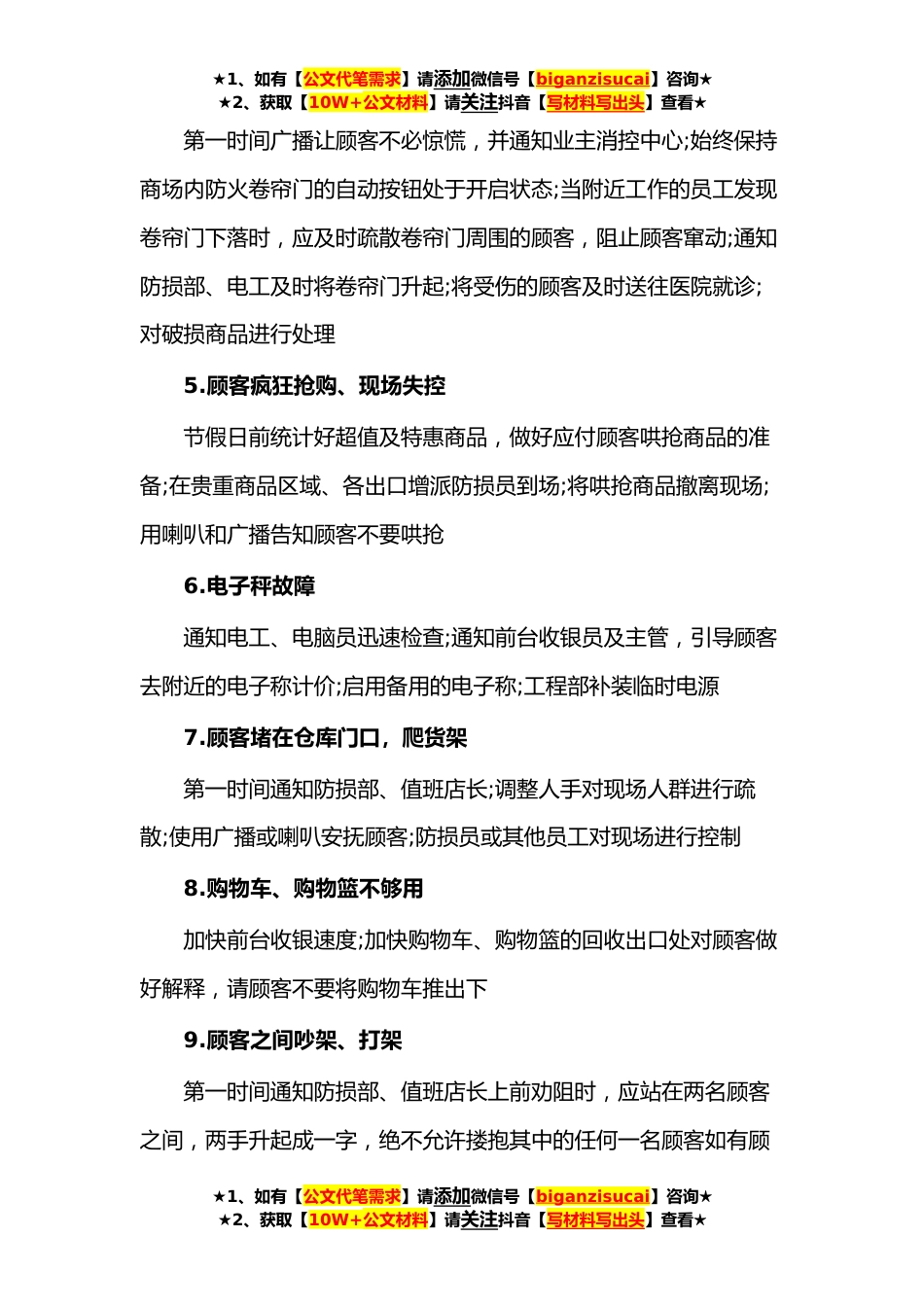 ★1、如有【公文代笔需求】请添加微信号【biganzisucai】咨询★
★2、获取【10W+公文材料】请关注抖音【写材料写出头】查看★

第一时间广播让顾客不必惊慌，并通知业主消控中心;始终保持商场内防火卷帘门的自动按钮处于开启状态;当附近工作的员工发现卷帘门下落时，应及时疏散卷帘门周围的顾客，阻止顾客窜动;通知防损部、电工及时将卷帘门升起;将受伤的顾客及时送往医院就诊;对破损商品进行处理

5.顾客疯狂抢购、现场失控

节假日前统计好超值及特惠商品，做好应付顾客哄抢商品的准备;在贵重商品区域、各出口增派防损员到场;将哄抢商品撤离现场;用喇叭和广播告知顾客不要哄抢

6.电子秤故障

通知电工、电脑员迅速检查;通知前台收银员及主管，引导顾客去附近的电子称计价;启用备用的电子称;工程部补装临时电源

7.顾客堵在仓库门口，爬货架

第一时间通知防损部、值班店长;调整人手对现场人群进行疏散;使用广播或喇叭安抚顾客;防损员或其他员工对现场进行控制

8.购物车、购物篮不够用

加快前台收银速度;加快购物车、购物篮的回收出口处对顾客做好解释，请顾客不要将购物车推出下

9.顾客之间吵架、打架

第一时间通知防损部、值班店长上前劝阻时，应站在两名顾客之间，两手升起成一字，绝不允许搂抱其中的任何一名顾客如有顾

★1、如有【公文代笔需求】请添加微信号【biganzisucai】咨询★
★2、获取【10W+公文材料】请关注抖音【写材料写出头】查看★